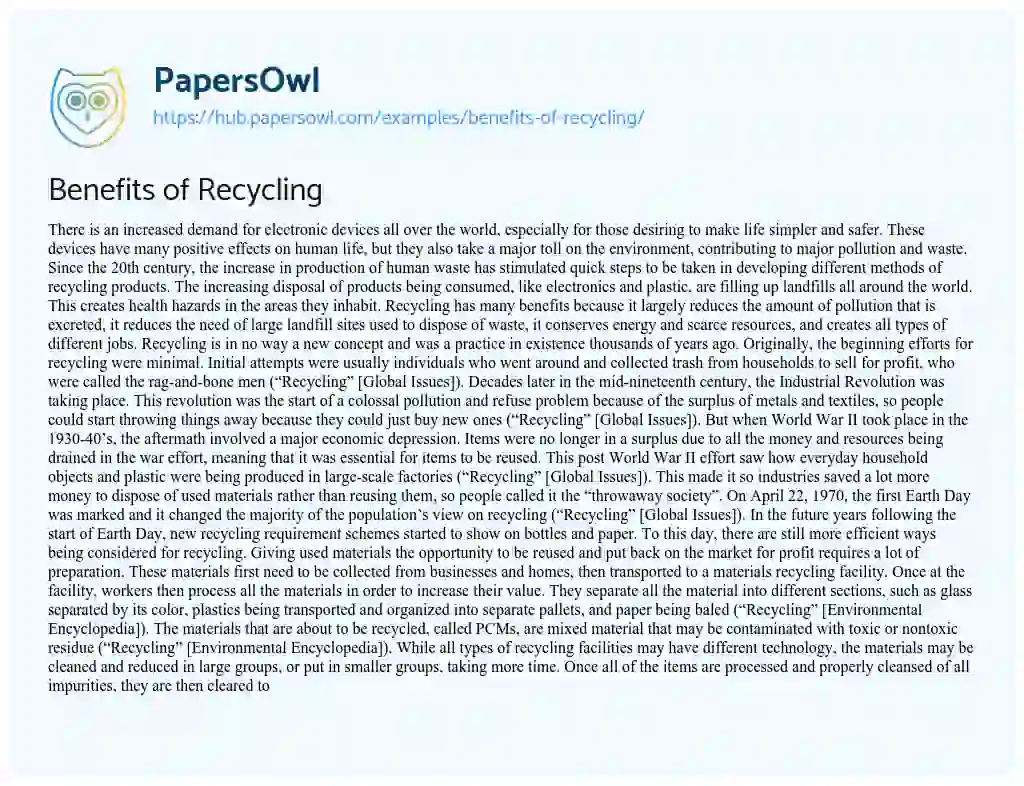 PapersOwl
https://hub.papersowl.com/examples/benefits-of-recycling/

Benefits of Recycling

There is an increased demand for electronic devices all over the world, especially for those desiring to make life simpler and safer. These devices have many positive effects on human life, but they also take a major toll on the environment, contributing to major pollution and waste. Since the 20th century, the increase in production of human waste has stimulated quick steps to be taken in developing different methods of recycling products. The increasing disposal of products being consumed, like electronics and plastic, are filling up landfills all around the world. This creates health hazards in the areas they inhabit. Recycling has many benefits because it largely reduces the amount of pollution that is excreted, it reduces the need of large landfill sites used to dispose of waste, it conserves energy and scarce resources, and creates all types of different jobs. Recycling is in no way a new concept and was a practice in existence thousands of years ago. Originally, the beginning efforts for recycling were minimal. Initial attempts were usually individuals who went around and collected trash from households to sell for profit, who were called the rag-and-bone men ("Recycling" [Global Issues]). Decades later in the mid-nineteenth century, the Industrial Revolution was taking place. This revolution was the start of a colossal pollution and refuse problem because of the surplus of metals and textiles, so people could start throwing things away because they could just buy new ones ("Recycling" [Global Issues]). But when World War II took place in the 1930-40's, the aftermath involved a major economic depression. Items were no longer in a surplus due to all the money and resources being drained in the war effort, meaning that it was essential for items to be reused. This post World War II effort saw how everyday household objects and plastic were being produced in large-scale factories ("Recycling" [Global Issues]). This made it so industries saved a lot more money to dispose of used materials rather than reusing them, so people called it the "throwaway society". On April 22, 1970, the first Earth Day was marked and it changed the majority of the population's view on recycling ("Recycling" [Global Issues]). In the future years following the start of Earth Day, new recycling requirement schemes started to show on bottles and paper. To this day, there are still more efficient ways being considered for recycling. Giving used materials the opportunity to be reused and put back on the market for profit requires a lot of preparation. These materials first need to be collected from businesses and homes, then transported to a materials recycling facility. Once at the facility, workers then process all the materials in order to increase their value. They separate all the material into different sections, such as glass separated by its color, plastics being transported and organized into separate pallets, and paper being baled ("Recycling" [Environmental Encyclopedia]). The materials that are about to be recycled, called PCMs, are mixed material that may be contaminated with toxic or nontoxic residue ("Recycling" [Environmental Encyclopedia]). While all types of recycling facilities may have different technology, the materials may be cleaned and reduced in large groups, or put in smaller groups, taking more time. Once all of the items are processed and properly cleansed of all impurities, they are then cleared to